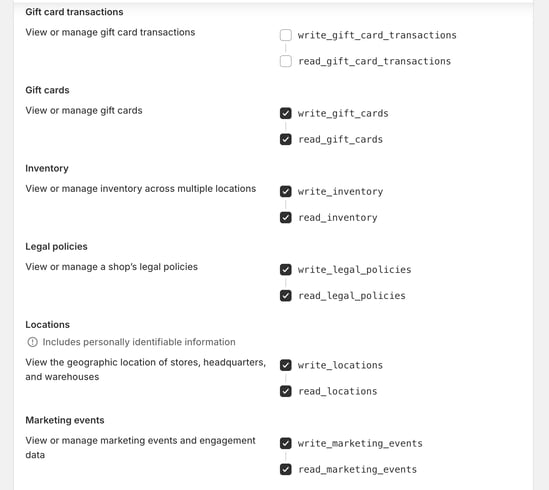 Gift card transactions

View or manage gift card transactions

write_gift_card_transactions

read_gift_card_transactions

Gift cards

View or manage gift cards

write_gift_cards

read_gift_cards

Inventory

View or manage inventory across multiple locations

write_inventory

read_inventory

Legal policies

View or manage a shop's legal policies

write_legal_policies

read_legal_policies

Locations

Includes personally identifiable information

View the geographic location of stores, headquarters, and warehouses

write_locations

read_locations

Marketing events

View or manage marketing events and engagement data

write_marketing_events

read_marketing_events